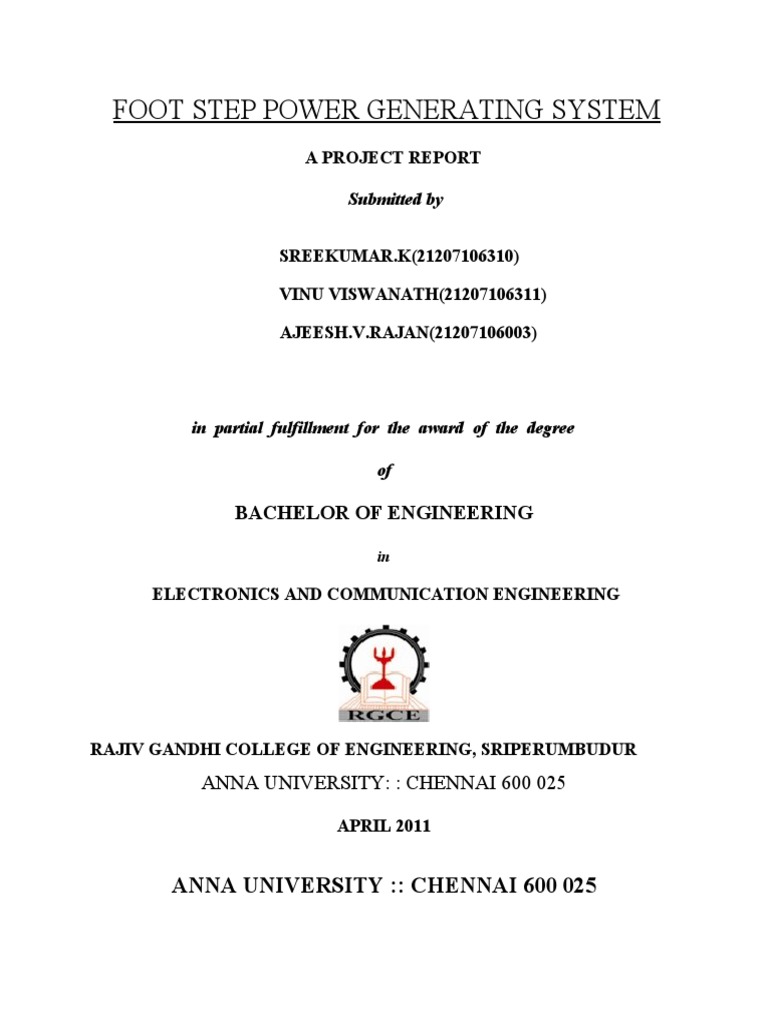 FOOT STEP POWER GENERATING SYSTEM

A PROJECT REPORT

Submitted by

SREEKUMAR.K(21207106310)

VINU VISWANATH(21207106311)

AJEESH.V.RAJAN(21207106003)

in partial fulfillment for the award of the degree

of

BACHELOR OF ENGINEERING

in

ELECTRONICS AND COMMUNICATION ENGINEERING

RGCE

RAJIV GANDHI COLLEGE OF ENGINEERING, SRIPERUMBUDUR

ANNA UNIVERSITY: : CHENNAI 600 025

APRIL 2011

ANNA UNIVERSITY :: CHENNAI 600 025